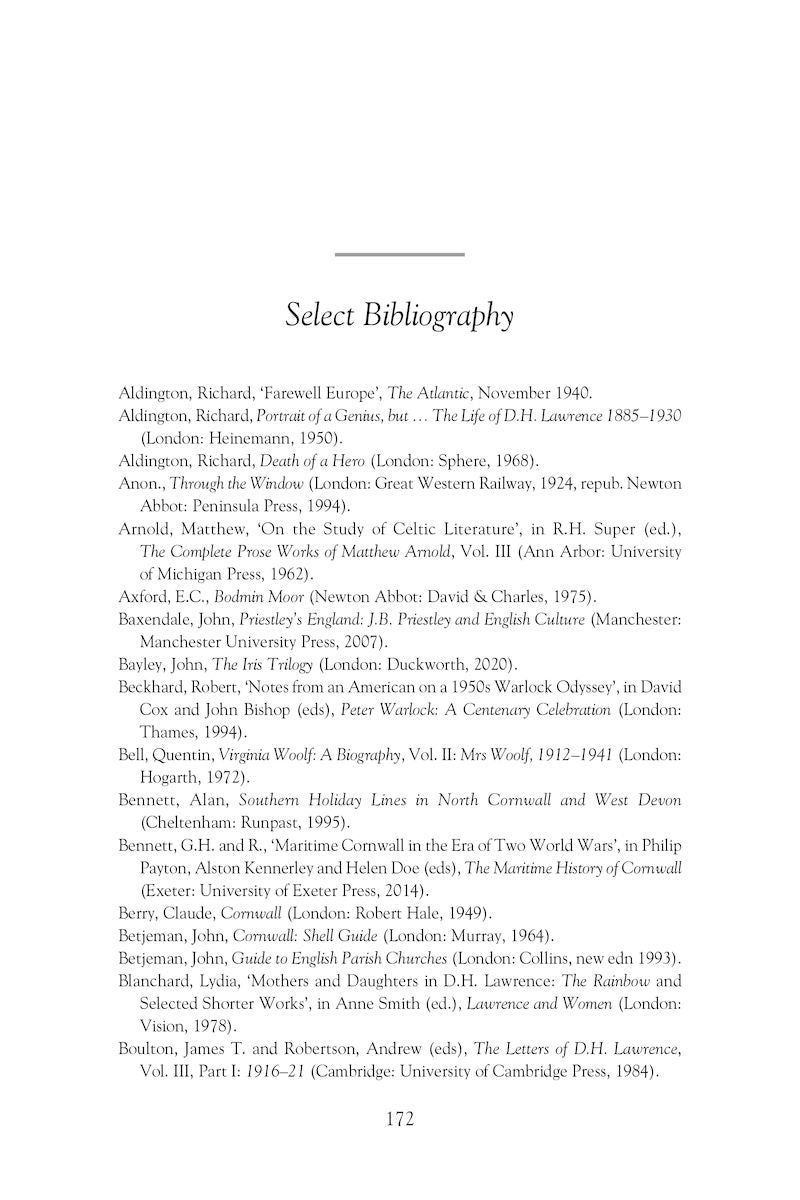 Select Bibliography

Aldington, Richard, 'Farewell Europe', The Atlantic, November 1940.

Aldington, Richard, Portrait of a Genius, but … The Life of D.H. Lawrence 1885–1930 (London: Heinemann, 1950).

Aldington, Richard, Death of a Hero (London: Sphere, 1968).

Anon., Through the Window (London: Great Western Railway, 1924, repub. Newton Abbot: Peninsula Press, 1994).

Arnold, Matthew, 'On the Study of Celtic Literature', in R.H. Super (ed.), The Complete Prose Works of Matthew Arnold, Vol. III (Ann Arbor: University of Michigan Press, 1962).

Axford, E.C., Bodmin Moor (Newton Abbot: David & Charles, 1975).

Baxendale, John, Priestley's England: J.B. Priestley and English Culture (Manchester: Manchester University Press, 2007).

Bayley, John, The Iris Trilogy (London: Duckworth, 2020).

Beckhard, Robert, 'Notes from an American on a 1950s Warlock Odyssey', in David Cox and John Bishop (eds), Peter Warlock: A Centenary Celebration (London: Thames, 1994).

Bell, Quentin, Virginia Woolf: A Biography, Vol. II: Mrs Woolf, 1912–1941 (London: Hogarth, 1972).

Bennett, Alan, Southern Holiday Lines in North Cornwall and West Devon (Cheltenham: Runpast, 1995).

Bennett, G.H. and R., 'Maritime Cornwall in the Era of Two World Wars', in Philip Payton, Alston Kennerley and Helen Doe (eds), The Maritime History of Cornwall (Exeter: University of Exeter Press, 2014).

Berry, Claude, Cornwall (London: Robert Hale, 1949).

Betjeman, John, Cornwall: Shell Guide (London: Murray, 1964).

Betjeman, John, Guide to English Parish Churches (London: Collins, new edn 1993).

Blanchard, Lydia, 'Mothers and Daughters in D.H. Lawrence: The Rainbow and Selected Shorter Works', in Anne Smith (ed.), Lawrence and Women (London: Vision, 1978).

Boulton, James T. and Robertson, Andrew (eds), The Letters of D.H. Lawrence, Vol. III, Part I: 1916–21 (Cambridge: University of Cambridge Press, 1984).

172